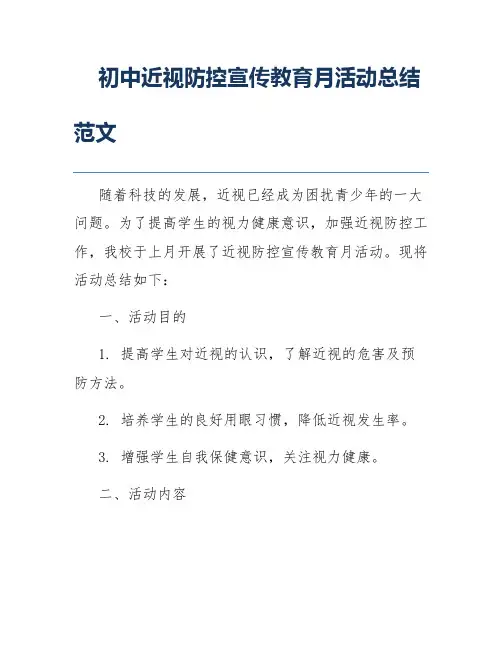 初中近视防控宣传教育月活动总结范文

随着科技的发展，近视已经成为困扰青少年的一大问题。为了提高学生的视力健康意识，加强近视防控工作，我校于上月开展了近视防控宣传教育月活动。现将活动总结如下：

一、活动目的

1. 提高学生对近视的认识，了解近视的危害及预防方法。

2. 培养学生的良好用眼习惯，降低近视发生率。

3. 增强学生自我保健意识，关注视力健康。

二、活动内容